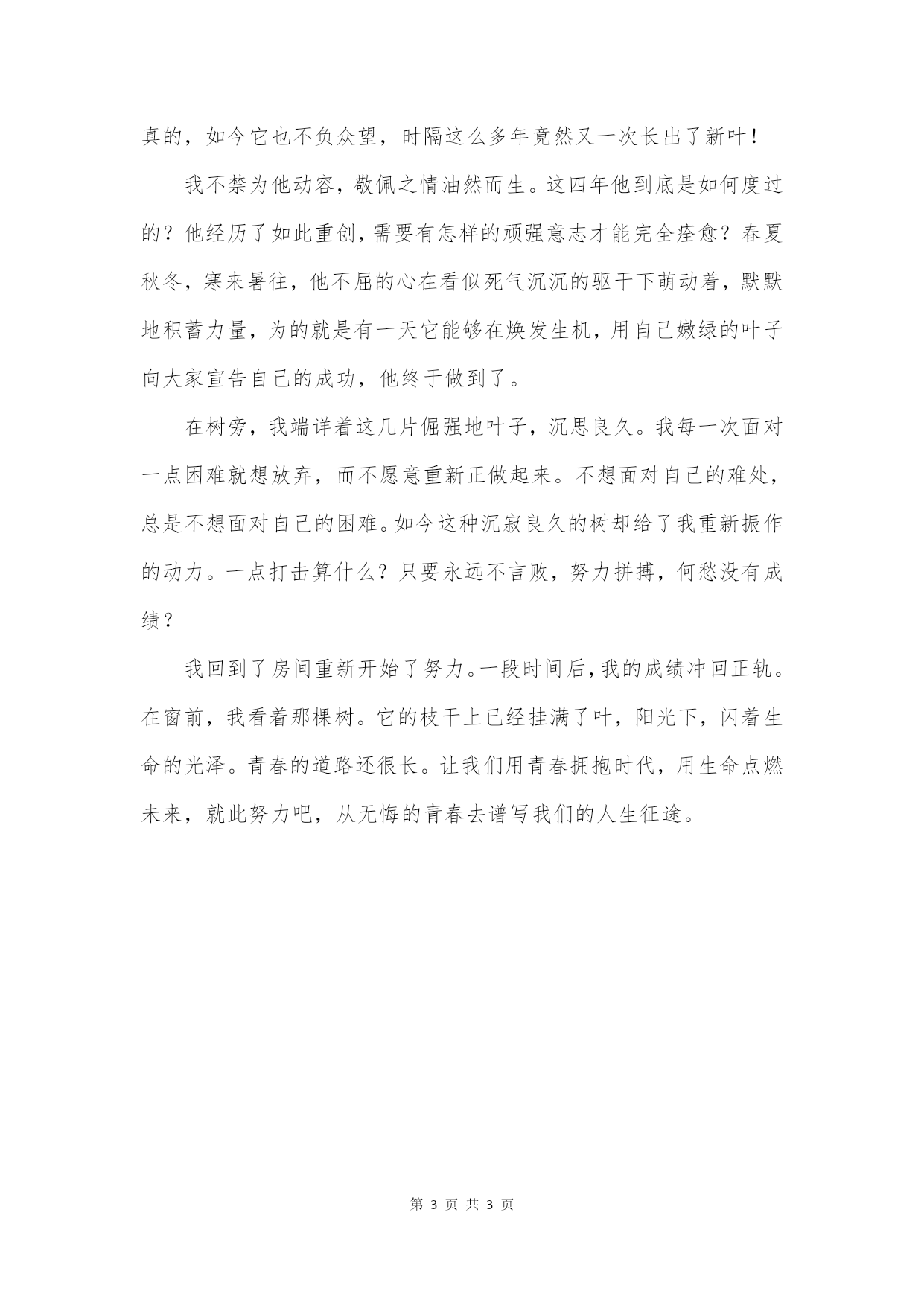 真的，如今它也不负众望，时隔这么多年竟然又一次长出了新叶！

我不禁为他动容，敬佩之情油然而生。这四年他到底是如何度过的？他经历了如此重创，需要有怎样的顽强意志才能完全痊愈？春夏秋冬，寒来暑往，他不屈的心在看似死气沉沉的驱干下萌动着，默默地积蓄力量，为的就是有一天它能够在焕发生机，用自己嫩绿的叶子向大家宣告自己的成功，他终于做到了。

在树旁，我端详着这几片倔强地叶子，沉思良久。我每一次面对一点困难就想放弃，而不愿意重新正做起来。不想面对自己的难处，总是不想面对自己的困难。如今这种沉寂良久的树却给了我重新振作的动力。一点打击算什么？只要永远不言败，努力拼搏，何愁没有成绩？

我回到了房间重新开始了努力。一段时间后，我的成绩冲回正轨。在窗前，我看着那棵树。它的枝干上已经挂满了叶，阳光下，闪着生命的光泽。青春的道路还很长。让我们用青春拥抱时代，用生命点燃未来，就此努力吧，从无悔的青春去谱写我们的人生征途。

第 3 页 共 3 页